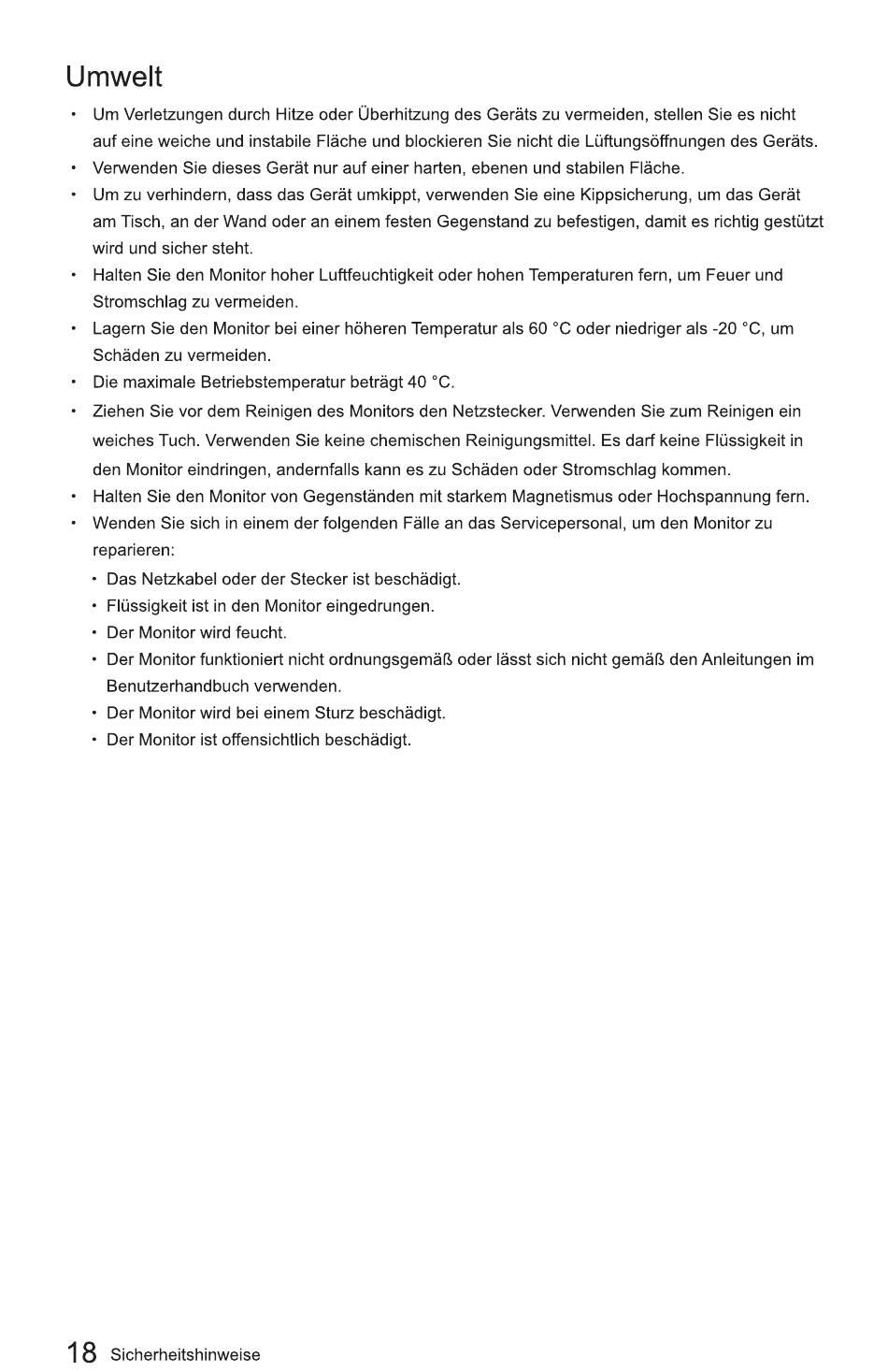 Umwelt

• Um Verletzungen durch Hitze oder Überhitzung des Geräts zu vermeiden, stellen Sie es nicht auf eine weiche und instabile Fläche und blockieren Sie nicht die Lüftungsöffnungen des Geräts.
• Verwenden Sie dieses Gerät nur auf einer harten, ebenen und stabilen Fläche.
• Um zu verhindern, dass das Gerät umkippt, verwenden Sie eine Kippsicherung, um das Gerät am Tisch, an der Wand oder an einem festen Gegenstand zu befestigen, damit es richtig gestützt wird und sicher steht.
• Halten Sie den Monitor hoher Luftfeuchtigkeit oder hohen Temperaturen fern, um Feuer und Stromschlag zu vermeiden.
• Lagern Sie den Monitor bei einer höheren Temperatur als 60 °C oder niedriger als -20 °C, um Schäden zu vermeiden.
• Die maximale Betriebstemperatur beträgt 40 °C.
• Ziehen Sie vor dem Reinigen des Monitors den Netzstecker. Verwenden Sie zum Reinigen ein weiches Tuch. Verwenden Sie keine chemischen Reinigungsmittel. Es darf keine Flüssigkeit in den Monitor eindringen, andernfalls kann es zu Schäden oder Stromschlag kommen.
• Halten Sie den Monitor von Gegenständen mit starkem Magnetismus oder Hochspannung fern.
• Wenden Sie sich in einem der folgenden Fälle an das Servicepersonal, um den Monitor zu reparieren:
  • Das Netzkabel oder der Stecker ist beschädigt.
  • Flüssigkeit ist in den Monitor eingedrungen.
  • Der Monitor wird feucht.
  • Der Monitor funktioniert nicht ordnungsgemäß oder lässt sich nicht gemäß den Anleitungen im Benutzerhandbuch verwenden.
  • Der Monitor wird bei einem Sturz beschädigt.
  • Der Monitor ist offensichtlich beschädigt.

18 Sicherheitshinweise